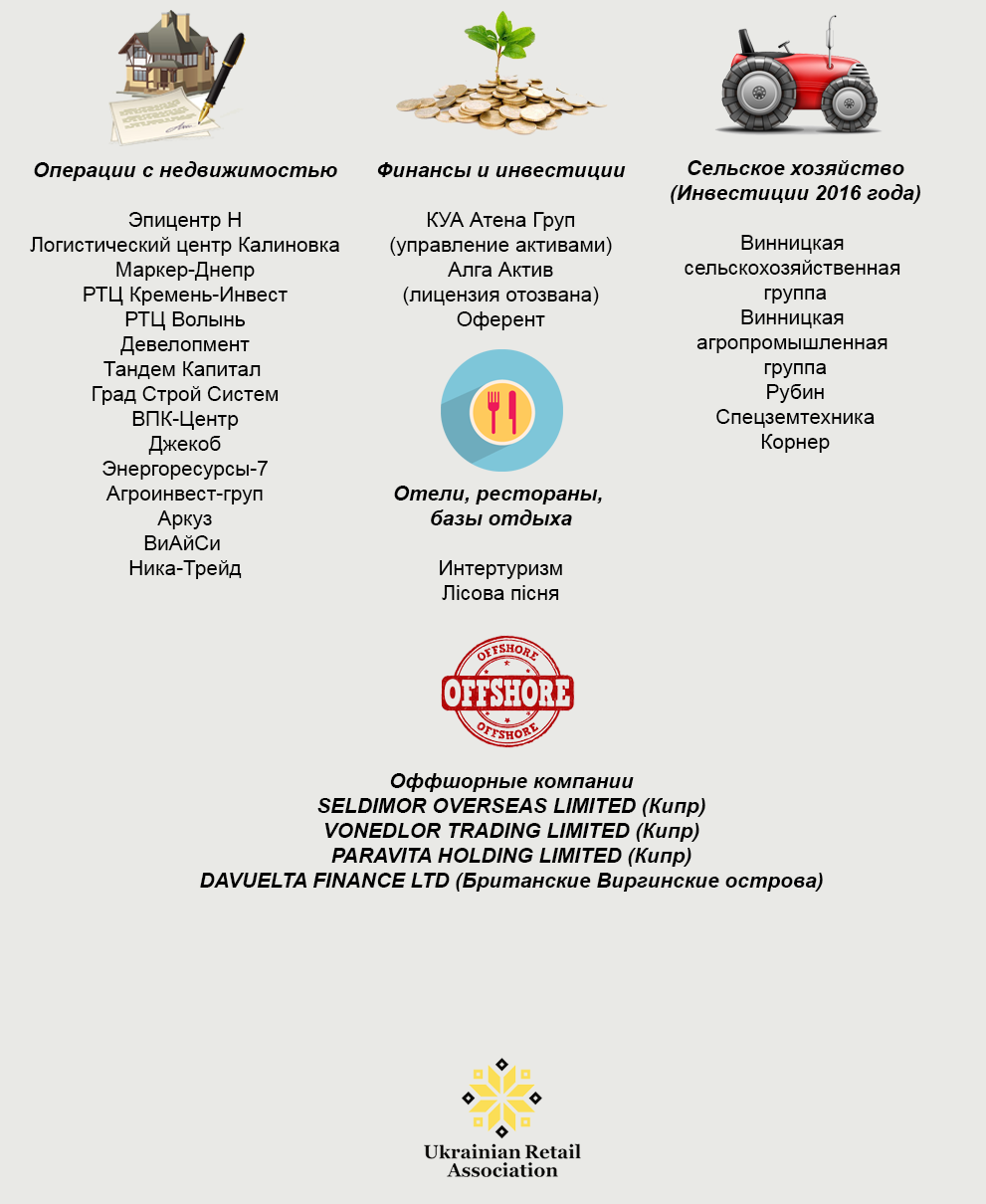 Операции с недвижимостью

Эпицентр Н
Логистический центр Калиновка
Маркер-Днепр
РТЦ Кремень-Инвест
РТЦ Волынь
Девелопмент
Тандем Капитал
Град Строй Систем
ВПК-Центр
Джекоб
Энергоресурсы-7
Агроинвест-груп
Аркуз
ВиАйСи
Ника-Трейд

Финансы и инвестиции

КУА Атена Груп
(управление активами)
Алга Актив
(лицензия отозвана)
Оферент

Отели, рестораны,
базы отдыха

Интертуризм
Лісова пісня

Сельское хозяйство
(Инвестиции 2016 года)

Винницкая
сельскохозяйственная
группа
Винницкая
агропромышленная
группа
Рубин
Спецземтехника
Корнер

OFFSHORE
OFFSHORE
OFFSHORE

Оффшорные компании
SELDIMOR OVERSEAS LIMITED (Кипр)
VONEDLOR TRADING LIMITED (Кипр)
PARAVITA HOLDING LIMITED (Кипр)
DAVUELTA FINANCE LTD (Британские Виргинские острова)

Ukrainian Retail
Association